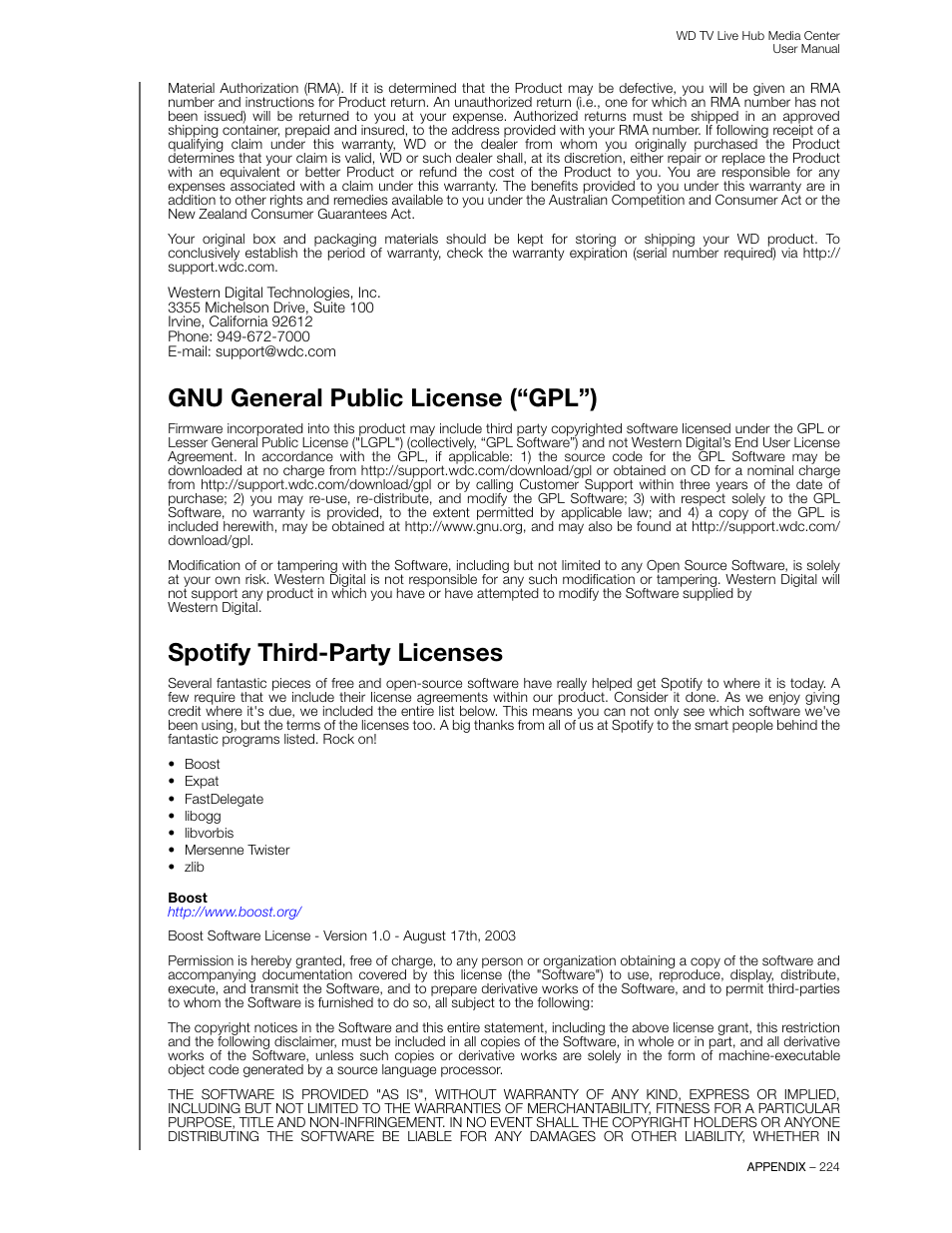 WD TV Live Hub Media Center
User Manual

Material Authorization (RMA). If it is determined that the Product may be defective, you will be given an RMA number and instructions for Product return. An unauthorized return (i.e., one for which an RMA number has not been issued) will be returned to you at your expense. Authorized returns must be shipped in an approved shipping container, prepaid and insured, to the address provided with your RMA number. If following receipt of a qualifying claim under this warranty, WD or the dealer from whom you originally purchased the Product determines that your claim is valid, WD or such dealer shall, at its discretion, either repair or replace the Product with an equivalent or better Product or refund the cost of the Product to you. You are responsible for any expenses associated with a claim under this warranty. The benefits provided to you under this warranty are in addition to other rights and remedies available to you under the Australian Competition and Consumer Act or the New Zealand Consumer Guarantees Act.

Your original box and packaging materials should be kept for storing or shipping your WD product. To conclusively establish the period of warranty, check the warranty expiration (serial number required) via http://support.wdc.com.

Western Digital Technologies, Inc.
3355 Michelson Drive, Suite 100
Irvine, California 92612
Phone: 949-672-7000
E-mail: support@wdc.com

GNU General Public License (“GPL”)

Firmware incorporated into this product may include third party copyrighted software licensed under the GPL or Lesser General Public License ("LGPL") (collectively, “GPL Software”) and not Western Digital’s End User License Agreement. In accordance with the GPL, if applicable: 1) the source code for the GPL Software may be downloaded at no charge from http://support.wdc.com/download/gpl or obtained on CD for a nominal charge from http://support.wdc.com/download/gpl or by calling Customer Support within three years of the date of purchase; 2) you may re-use, re-distribute, and modify the GPL Software; 3) with respect solely to the GPL Software, no warranty is provided, to the extent permitted by applicable law; and 4) a copy of the GPL is included herewith, may be obtained at http://www.gnu.org, and may also be found at http://support.wdc.com/download/gpl.

Modification of or tampering with the Software, including but not limited to any Open Source Software, is solely at your own risk. Western Digital is not responsible for any such modification or tampering. Western Digital will not support any product in which you have or have attempted to modify the Software supplied by Western Digital.

Spotify Third-Party Licenses

Several fantastic pieces of free and open-source software have really helped get Spotify to where it is today. A few require that we include their license agreements within our product. Consider it done. As we enjoy giving credit where it's due, we included the entire list below. This means you can not only see which software we've been using, but the terms of the licenses too. A big thanks from all of us at Spotify to the smart people behind the fantastic programs listed. Rock on!

• Boost
• Expat
• FastDelegate
• libogg
• libvorbis
• Mersenne Twister
• zlib

Boost
http://www.boost.org/

Boost Software License - Version 1.0 - August 17th, 2003

Permission is hereby granted, free of charge, to any person or organization obtaining a copy of the software and accompanying documentation covered by this license (the "Software") to use, reproduce, display, distribute, execute, and transmit the Software, and to prepare derivative works of the Software, and to permit third-parties to whom the Software is furnished to do so, all subject to the following:

The copyright notices in the Software and this entire statement, including the above license grant, this restriction and the following disclaimer, must be included in all copies of the Software, in whole or in part, and all derivative works of the Software, unless such copies or derivative works are solely in the form of machine-executable object code generated by a source language processor.

THE SOFTWARE IS PROVIDED "AS IS", WITHOUT WARRANTY OF ANY KIND, EXPRESS OR IMPLIED, INCLUDING BUT NOT LIMITED TO THE WARRANTIES OF MERCHANTABILITY, FITNESS FOR A PARTICULAR PURPOSE, TITLE AND NON-INFRINGEMENT. IN NO EVENT SHALL THE COPYRIGHT HOLDERS OR ANYONE DISTRIBUTING THE SOFTWARE BE LIABLE FOR ANY DAMAGES OR OTHER LIABILITY, WHETHER IN

APPENDIX – 224